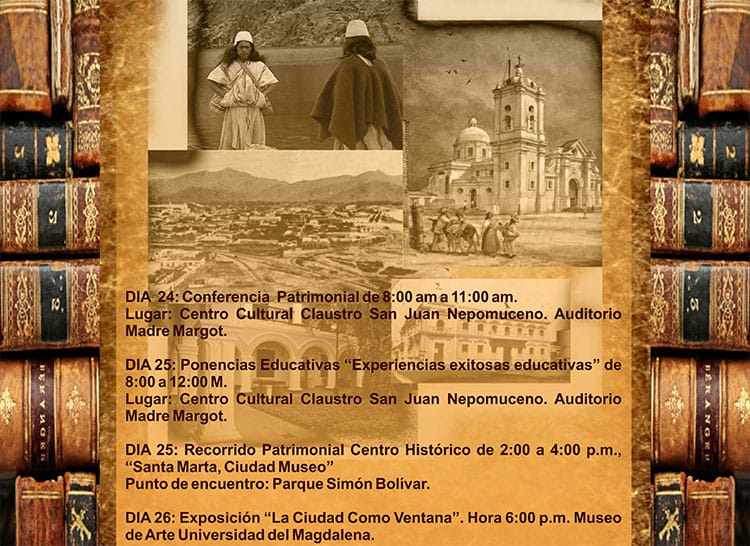 DIA 24: Conferencia Patrimonial de 8:00 am a 11:00 am.
Lugar: Centro Cultural Claustro San Juan Nepomuceno. Auditorio Madre Margot.

DIA 25: Ponencias Educativas “Experiencias exitosas educativas” de 8:00 a 12:00 M.
Lugar: Centro Cultural Claustro San Juan Nepomuceno. Auditorio Madre Margot.

DIA 25: Recorrido Patrimonial Centro Histórico de 2:00 a 4:00 p.m., “Santa Marta, Ciudad Museo”
Punto de encuentro: Parque Simón Bolívar.

DIA 26: Exposición “La Ciudad Como Ventana”. Hora 6:00 p.m. Museo de Arte Universidad del Magdalena.